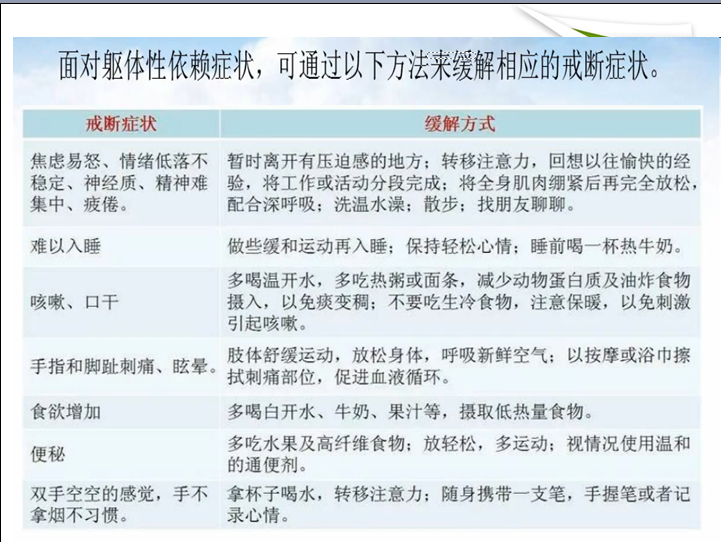 面对躯体性依赖症状，可通过以下方法来缓解相应的戒断症状。

| 戒断症状 | 缓解方式 |
|---|---|
| 焦虑易怒、情绪低落不稳定、神经质、精神难集中、疲倦。 | 暂时离开有压迫感的地方；转移注意力，回想以往愉快的经验，将工作或活动分段完成；将全身肌肉绷紧后再完全放松，配合深呼吸；洗温水澡；散步；找朋友聊聊。 |
| 难以入睡 | 做些缓和运动再入睡；保持轻松心情；睡前喝一杯热牛奶。 |
| 咳嗽、口干 | 多喝温开水，多吃热粥或面条，减少动物蛋白质及油炸食物摄入，以免痰变稠；不要吃生冷食物，注意保暖，以免刺激引起咳嗽。 |
| 手指和脚趾刺痛、眩晕。 | 肢体舒缓运动，放松身体，呼吸新鲜空气；以按摩或浴巾擦拭刺痛部位，促进血液循环。 |
| 食欲增加 | 多喝白开水、牛奶、果汁等，摄取低热量食物。 |
| 便秘 | 多吃水果及高纤维食物；放轻松，多运动；视情况使用温和的通便剂。 |
| 双手空空的感觉，手不拿烟不习惯。 | 拿杯子喝水，转移注意力；随身携带一支笔，手握笔或者记录心情。 |